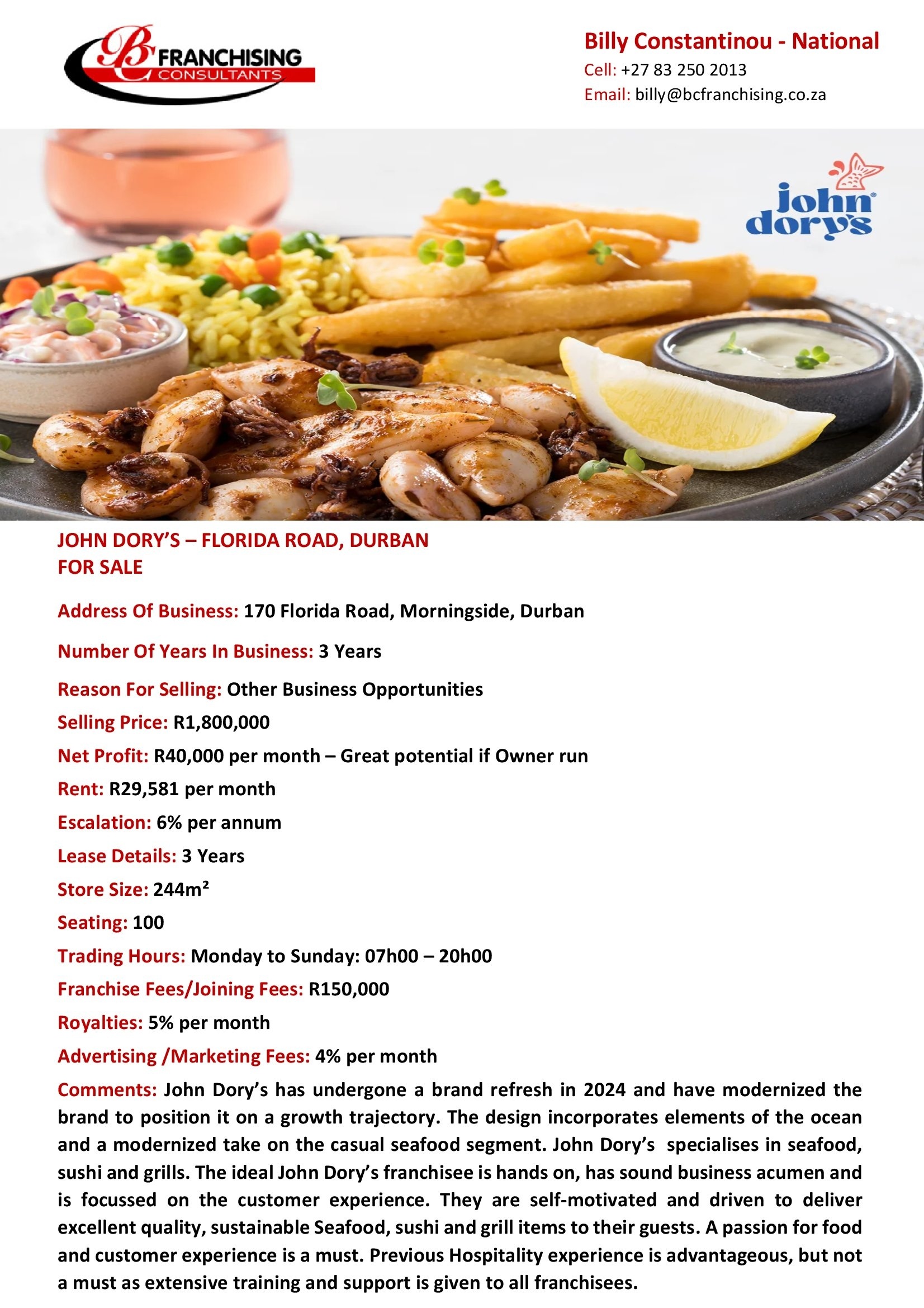 BC FRANCHISING CONSULTANTS

Billy Constantinou - National
Cell: +27 83 250 2013
Email: billy@bcfranchising.co.za

john dory's

JOHN DORY'S – FLORIDA ROAD, DURBAN
FOR SALE

Address Of Business: 170 Florida Road, Morningside, Durban

Number Of Years In Business: 3 Years

Reason For Selling: Other Business Opportunities

Selling Price: R1,800,000

Net Profit: R40,000 per month – Great potential if Owner run

Rent: R29,581 per month

Escalation: 6% per annum

Lease Details: 3 Years

Store Size: 244m²

Seating: 100

Trading Hours: Monday to Sunday: 07h00 – 20h00

Franchise Fees/Joining Fees: R150,000

Royalties: 5% per month

Advertising /Marketing Fees: 4% per month

Comments: John Dory's has undergone a brand refresh in 2024 and have modernized the brand to position it on a growth trajectory. The design incorporates elements of the ocean and a modernized take on the casual seafood segment. John Dory's specialises in seafood, sushi and grills. The ideal John Dory's franchisee is hands on, has sound business acumen and is focussed on the customer experience. They are self-motivated and driven to deliver excellent quality, sustainable Seafood, sushi and grill items to their guests. A passion for food and customer experience is a must. Previous Hospitality experience is advantageous, but not a must as extensive training and support is given to all franchisees.